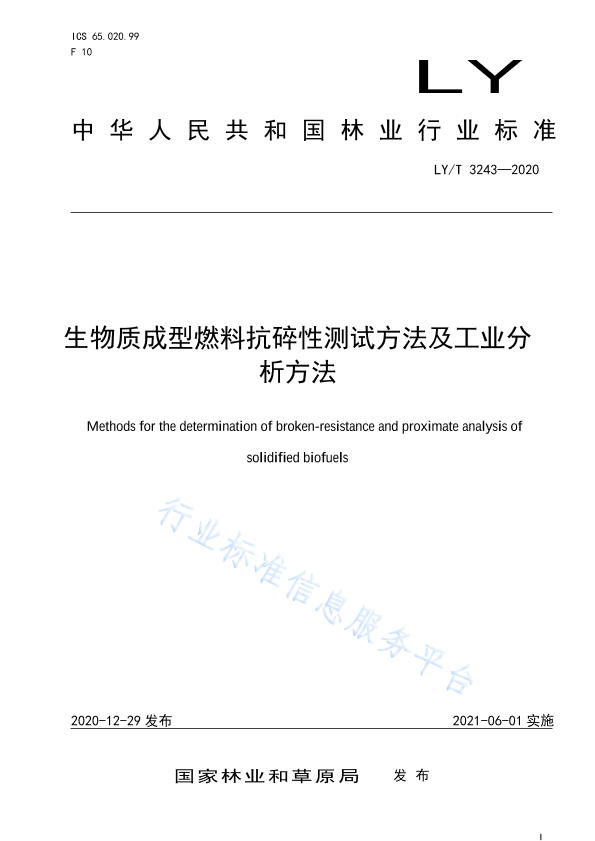 ICS 65.020.99
F 10

LY

中华人民共和国林业行业标准

LY/T 3243—2020

生物质成型燃料抗碎性测试方法及工业分析方法

Methods for the determination of broken-resistance and proximate analysis of solidified biofuels

行业标准信息服务平台

2020-12-29 发布

2021-06-01 实施

国家林业和草原局 发布

I